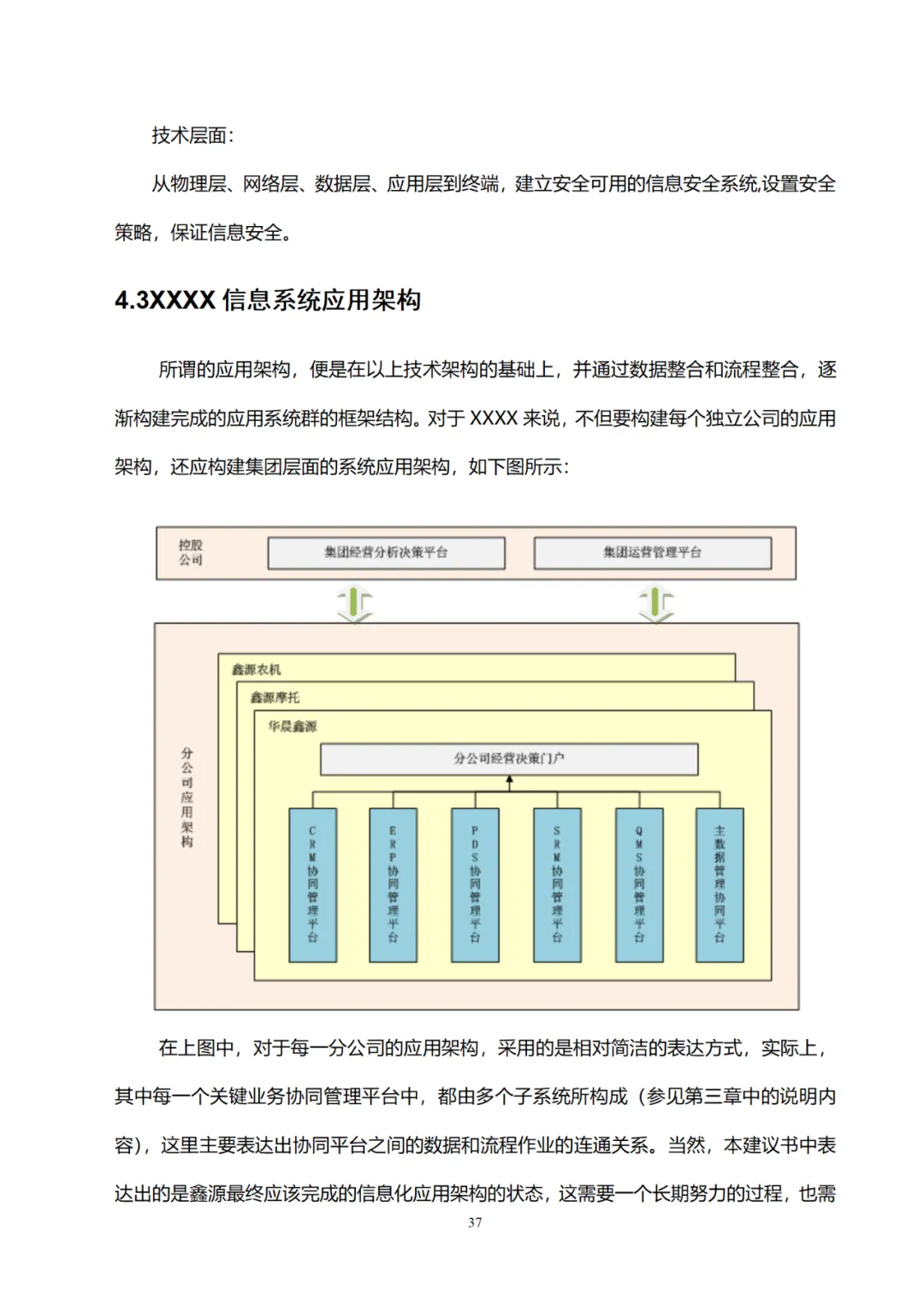 技术层面：

从物理层、网络层、数据层、应用层到终端，建立安全可用的信息安全系统,设置安全策略，保证信息安全。

4.3XXXX 信息系统应用架构

所谓的应用架构，便是在以上技术架构的基础上，并通过数据整合和流程整合，逐渐构建完成的应用系统群的框架结构。对于 XXXX 来说，不但要构建每个独立公司的应用架构，还应构建集团层面的系统应用架构，如下图所示：

控股公司

集团经营分析决策平台

集团运营管理平台

分公司应用架构

鑫源农机

鑫源摩托

华晨鑫源

分公司经营决策门户

CRM协同管理平台

ERP协同管理平台

PDS协同管理平台

SRM协同管理平台

QMS协同管理平台

主数据管理协同平台

在上图中，对于每一分公司的应用架构，采用的是相对简洁的表达方式，实际上，其中每一个关键业务协同管理平台中，都由多个子系统所构成（参见第三章中的说明内容），这里主要表达出协同平台之间的数据和流程作业的连通关系。当然，本建议书中表达出的是鑫源最终应该完成的信息化应用架构的状态，这需要一个长期努力的过程，也需

37